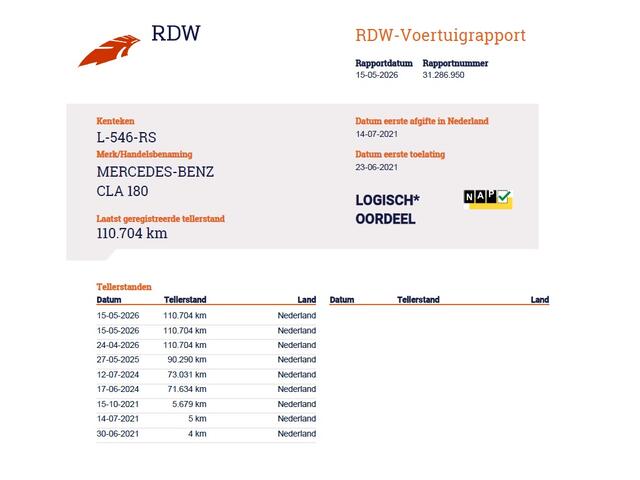 RDW

RDW-Voertuigrapport

Rapportdatum 15-05-2026
Rapportnummer 31.286.950

Kenteken
L-546-RS
Merk/Handelsbenaming
MERCEDES-BENZ
CLA 180

Laatst geregistreerde tellerstand
110.704 km

Datum eerste afgifte in Nederland
14-07-2021
Datum eerste toelating
23-06-2021

LOGISCH*
OORDEEL

NAP

Tellerstanden

| Datum | Tellerstand | Land |
|---|---|---|
| 15-05-2026 | 110.704 km | Nederland |
| 15-05-2026 | 110.704 km | Nederland |
| 24-04-2026 | 110.704 km | Nederland |
| 27-05-2025 | 90.290 km | Nederland |
| 12-07-2024 | 73.031 km | Nederland |
| 17-06-2024 | 71.634 km | Nederland |
| 15-10-2021 | 5.679 km | Nederland |
| 14-07-2021 | 5 km | Nederland |
| 30-06-2021 | 4 km | Nederland |

| Datum | Tellerstand | Land |
|---|---|---|